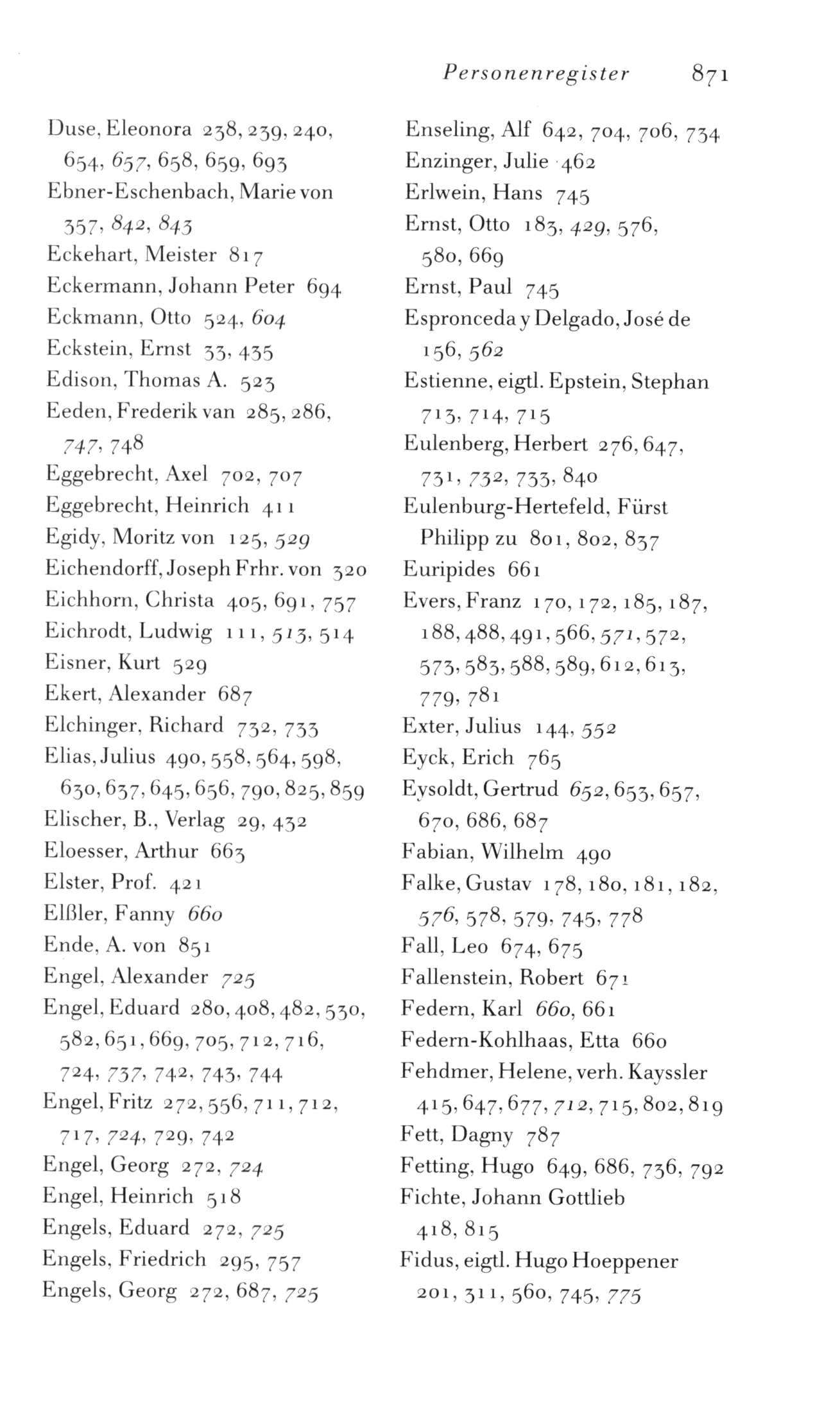 Personenregister 871

Duse, Eleonora 238, 239, 240, 654, 657, 658, 659, 693
Ebner-Eschenbach, Marie von 357, 842, 843
Eckehart, Meister 817
Eckermann, Johann Peter 694
Eckmann, Otto 524, 604
Eckstein, Ernst 33, 435
Edison, Thomas A. 523
Eeden, Frederik van 285, 286, 747, 748
Eggebrecht, Axel 702, 707
Eggebrecht, Heinrich 411
Egidy, Moritz von 125, 529
Eichendorff, Joseph Frhr. von 320
Eichhorn, Christa 405, 691, 757
Eichrodt, Ludwig 111, 513, 514
Eisner, Kurt 529
Ekert, Alexander 687
Elchinger, Richard 732, 733
Elias, Julius 490, 558, 564, 598, 630, 637, 645, 656, 790, 825, 859
Elischer, B., Verlag 29, 432
Eloesser, Arthur 663
Elster, Prof. 421
Elßler, Fanny 660
Ende, A. von 851
Engel, Alexander 725
Engel, Eduard 280, 408, 482, 530, 582, 651, 669, 705, 712, 716, 724, 737, 742, 743, 744
Engel, Fritz 272, 556, 711, 712, 717, 724, 729, 742
Engel, Georg 272, 724
Engel, Heinrich 518
Engels, Eduard 272, 725
Engels, Friedrich 295, 757
Engels, Georg 272, 687, 725

Enseling, Alf 642, 704, 706, 734
Enzinger, Julie 462
Erlwein, Hans 745
Ernst, Otto 183, 429, 576, 580, 669
Ernst, Paul 745
Espronceda y Delgado, José de 156, 562
Estienne, eigtl. Epstein, Stephan 713, 714, 715
Eulenberg, Herbert 276, 647, 731, 732, 733, 840
Eulenburg-Hertefeld, Fürst Philipp zu 801, 802, 837
Euripides 661
Evers, Franz 170, 172, 185, 187, 188, 488, 491, 566, 571, 572, 573, 583, 588, 589, 612, 613, 779, 781
Exter, Julius 144, 552
Eyck, Erich 765
Eysoldt, Gertrud 652, 653, 657, 670, 686, 687
Fabian, Wilhelm 490
Falke, Gustav 178, 180, 181, 182, 576, 578, 579, 745, 778
Fall, Leo 674, 675
Fallenstein, Robert 671
Federn, Karl 660, 661
Federn-Kohlhaas, Etta 660
Fehdmer, Helene, verh. Kayssler 415, 647, 677, 712, 715, 802, 819
Fett, Dagny 787
Fetting, Hugo 649, 686, 736, 792
Fichte, Johann Gottlieb 418, 815
Fidus, eigtl. Hugo Hoeppener 201, 311, 560, 745, 775